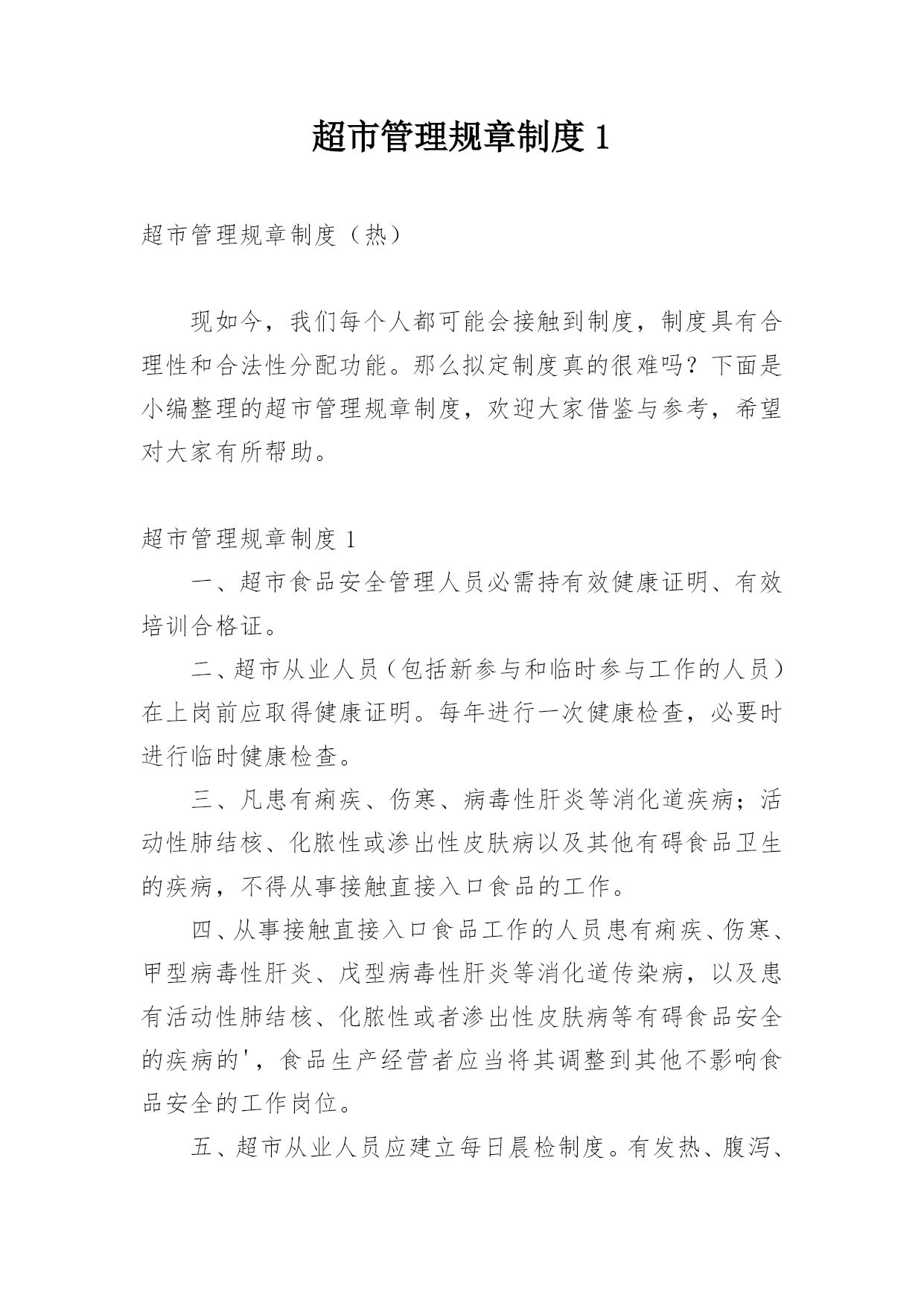 超市管理规章制度 1

超市管理规章制度（热）

现如今，我们每个人都可能会接触到制度，制度具有合理性和合法性分配功能。那么拟定制度真的很难吗？下面是小编整理的超市管理规章制度，欢迎大家借鉴与参考，希望对大家有所帮助。

超市管理规章制度 1

一、超市食品安全管理人员必需持有效健康证明、有效培训合格证。

二、超市从业人员（包括新参与和临时参与工作的人员）在上岗前应取得健康证明。每年进行一次健康检查，必要时进行临时健康检查。

三、凡患有痢疾、伤寒、病毒性肝炎等消化道疾病；活动性肺结核、化脓性或渗出性皮肤病以及其他有碍食品卫生的疾病，不得从事接触直接入口食品的工作。

四、从事接触直接入口食品工作的人员患有痢疾、伤寒、甲型病毒性肝炎、戊型病毒性肝炎等消化道传染病，以及患有活动性肺结核、化脓性或者渗出性皮肤病等有碍食品安全的疾病的'，食品生产经营者应当将其调整到其他不影响食品安全的工作岗位。

五、超市从业人员应建立每日晨检制度。有发热、腹泻、